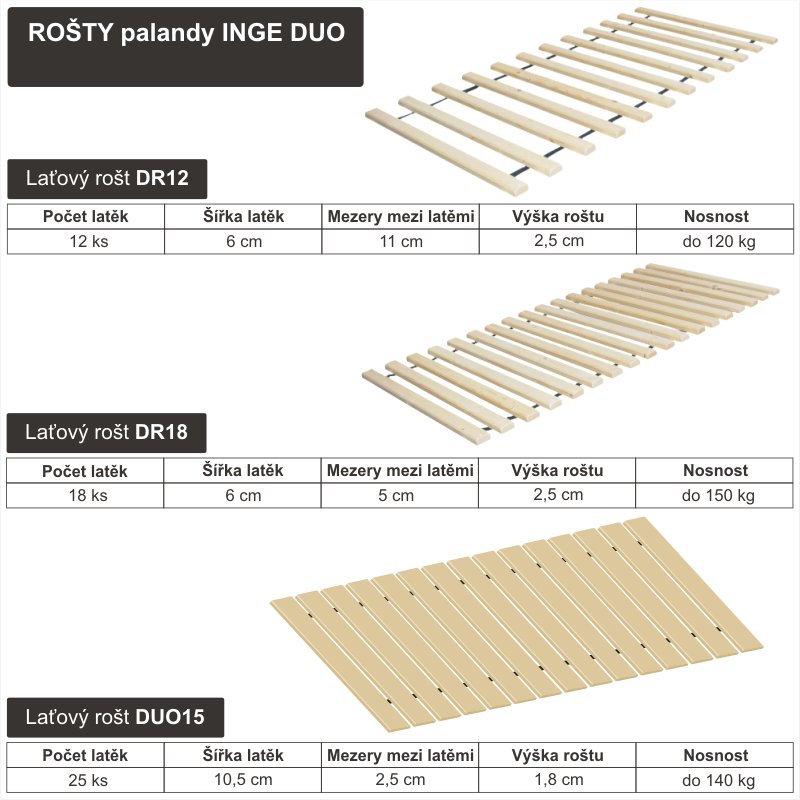 ROŠTY palandy INGE DUO

Laťový rošt DR12

| Počet latěk | Šířka latěk | Mezery mezi latěmi | Výška roštu | Nosnost |
|---|---|---|---|---|
| 12 ks | 6 cm | 11 cm | 2,5 cm | do 120 kg |

Laťový rošt DR18

| Počet latěk | Šířka latěk | Mezery mezi latěmi | Výška roštu | Nosnost |
|---|---|---|---|---|
| 18 ks | 6 cm | 5 cm | 2,5 cm | do 150 kg |

Laťový rošt DUO15

| Počet latěk | Šířka latěk | Mezery mezi latěmi | Výška roštu | Nosnost |
|---|---|---|---|---|
| 25 ks | 10,5 cm | 2,5 cm | 1,8 cm | do 140 kg |